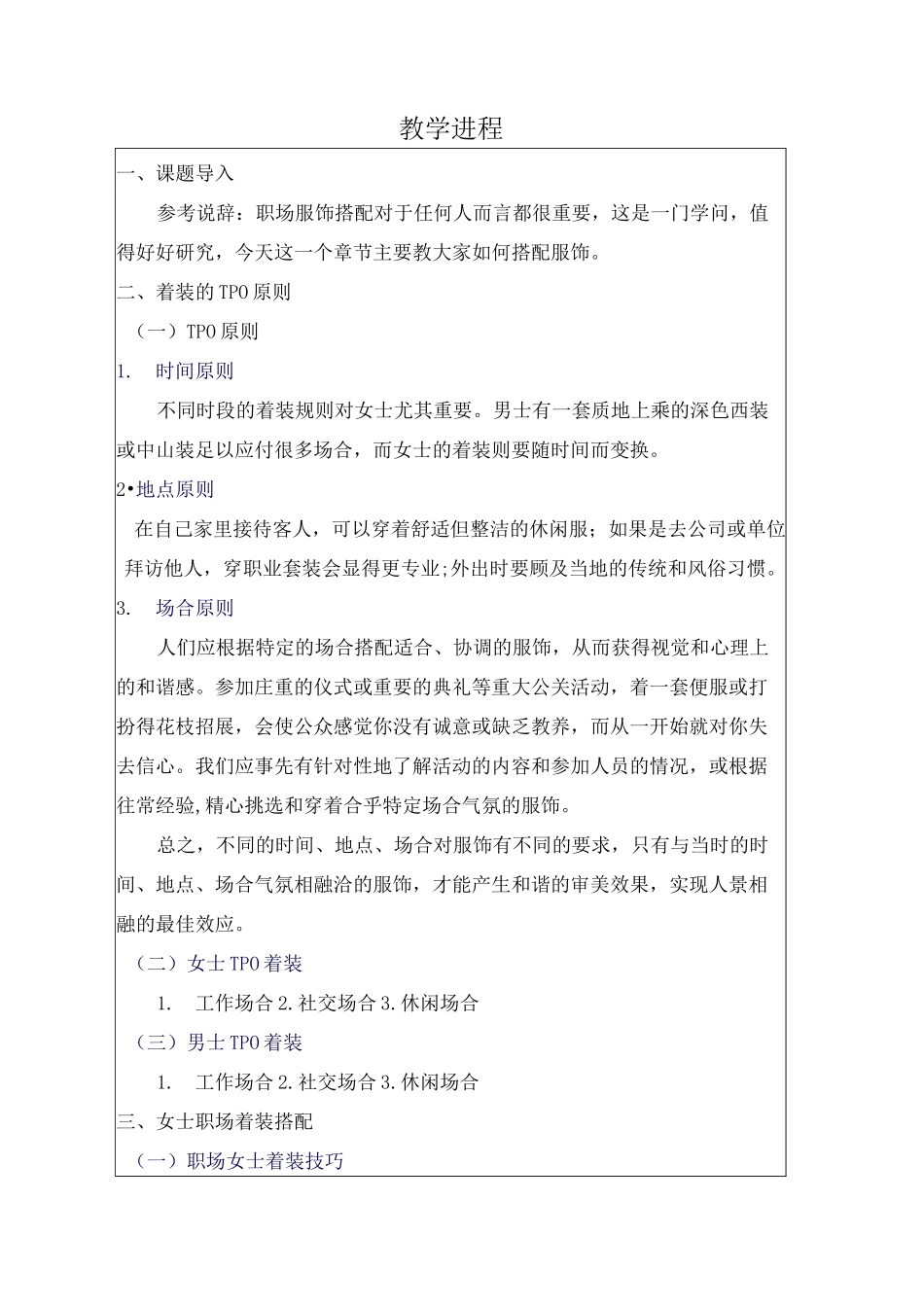 教学进程

一、课题导入

参考说辞：职场服饰搭配对于任何人而言都很重要，这是一门学问，值得好好研究，今天这一个章节主要教大家如何搭配服饰。

二、着装的TPO原则

（一）TPO原则

1. 时间原则

不同时段的着装规则对女士尤其重要。男士有一套质地上乘的深色西装或中山装足以应付很多场合，而女士的着装则要随时间而变换。

2•地点原则

在自己家里接待客人，可以穿着舒适但整洁的休闲服；如果是去公司或单位拜访他人，穿职业套装会显得更专业;外出时要顾及当地的传统和风俗习惯。

3. 场合原则

人们应根据特定的场合搭配适合、协调的服饰，从而获得视觉和心理上的和谐感。参加庄重的仪式或重要的典礼等重大公关活动，着一套便服或打扮得花枝招展，会使公众感觉你没有诚意或缺乏教养，而从一开始就对你失去信心。我们应事先有针对性地了解活动的内容和参加人员的情况，或根据往常经验,精心挑选和穿着合乎特定场合气氛的服饰。

总之，不同的时间、地点、场合对服饰有不同的要求，只有与当时的时间、地点、场合气氛相融洽的服饰，才能产生和谐的审美效果，实现人景相融的最佳效应。

（二）女士TPO着装

1. 工作场合2.社交场合3.休闲场合

（三）男士TPO着装

1. 工作场合2.社交场合3.休闲场合

三、女士职场着装搭配

（一）职场女士着装技巧